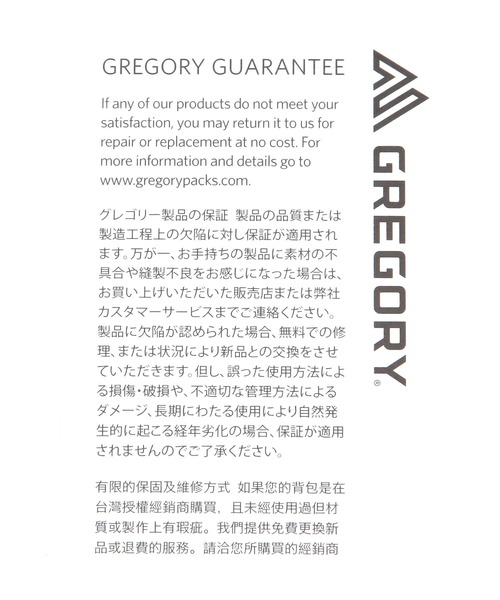 GREGORY GUARANTEE

If any of our products do not meet your satisfaction, you may return it to us for repair or replacement at no cost. For more information and details go to www.gregorypacks.com.

グレゴリー製品の保証 製品の品質または製造工程上の欠陥に対し保証が適用されます。万が一、お手持ちの製品に素材の不具合や縫製不良をお感じになった場合は、お買い上げいただいた販売店または弊社カスタマーサービスまでご連絡ください。製品に欠陥が認められた場合、無料での修理、または状況により新品との交換をさせていただきます。但し、誤った使用方法による損傷・破損や、不適切な管理方法によるダメージ、長期にわたる使用により自然発生的に起こる経年劣化の場合、保証が適用されませんのでご了承ください。

有限的保固及維修方式 如果您的背包是在台灣授權經銷商購買，且未經使用過但材質或製作上有瑕疵。我們提供免費更換新品或退費的服務。請洽您所購買的經銷商

GREGORY®